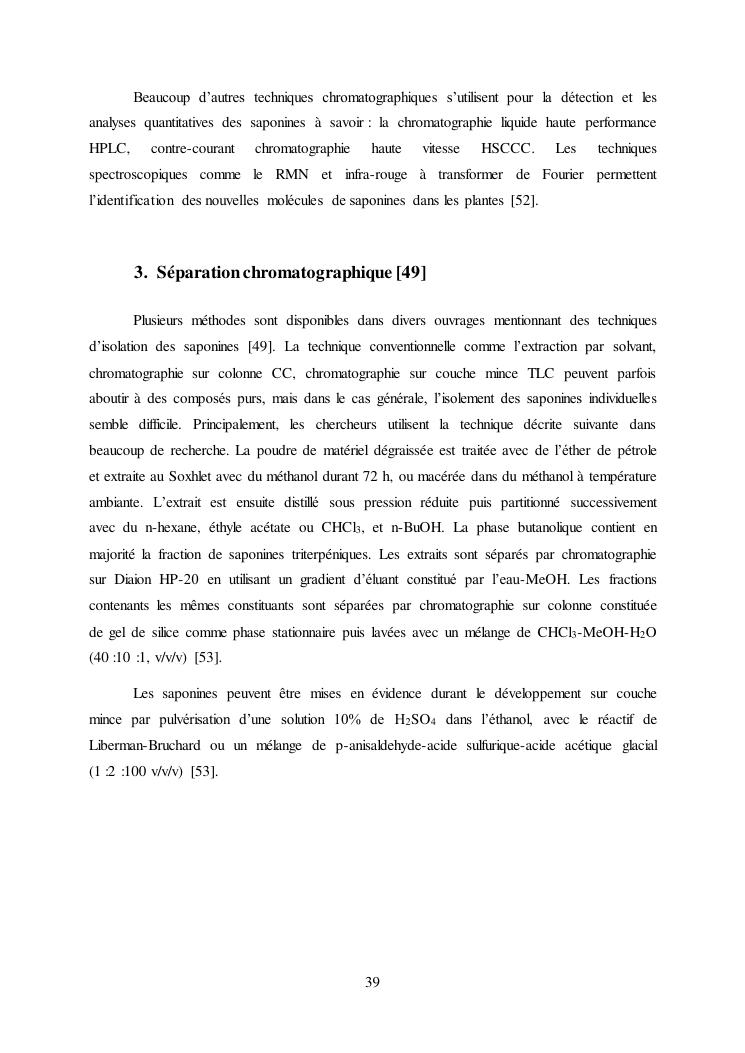 Beaucoup d'autres techniques chromatographiques s'utilisent pour la détection et les analyses quantitatives des saponines à savoir : la chromatographie liquide haute performance HPLC, contre-courant chromatographie haute vitesse HSCCC. Les techniques spectroscopiques comme le RMN et infra-rouge à transformer de Fourier permettent l'identification des nouvelles molécules de saponines dans les plantes [52].

3. Séparation chromatographique [49]

Plusieurs méthodes sont disponibles dans divers ouvrages mentionnant des techniques d'isolation des saponines [49]. La technique conventionnelle comme l'extraction par solvant, chromatographie sur colonne CC, chromatographie sur couche mince TLC peuvent parfois aboutir à des composés purs, mais dans le cas générale, l'isolement des saponines individuelles semble difficile. Principalement, les chercheurs utilisent la technique décrite suivante dans beaucoup de recherche. La poudre de matériel dégraissée est traitée avec de l'éther de pétrole et extraite au Soxhlet avec du méthanol durant 72 h, ou macérée dans du méthanol à température ambiante. L'extrait est ensuite distillé sous pression réduite puis partitionné successivement avec du n-hexane, éthyle acétate ou $CHCl_3$, et n-BuOH. La phase butanolique contient en majorité la fraction de saponines triterpéniques. Les extraits sont séparés par chromatographie sur Diaion HP-20 en utilisant un gradient d'éluant constitué par l'eau-MeOH. Les fractions contenants les mêmes constituants sont séparées par chromatographie sur colonne constituée de gel de silice comme phase stationnaire puis lavées avec un mélange de $CHCl_3$-MeOH-$H_2O$ (40 :10 :1, v/v/v) [53].

Les saponines peuvent être mises en évidence durant le développement sur couche mince par pulvérisation d'une solution 10% de $H_2SO_4$ dans l'éthanol, avec le réactif de Liberman-Bruchard ou un mélange de p-anisaldehyde-acide sulfurique-acide acétique glacial (1 :2 :100 v/v/v) [53].

39